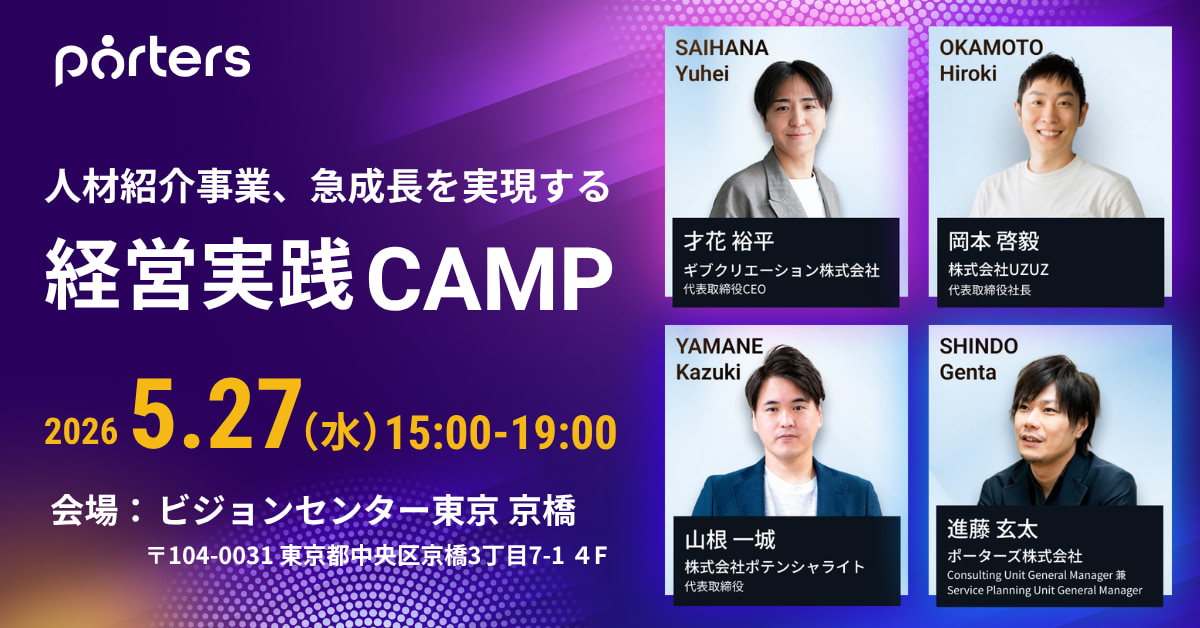 porters

人材紹介事業、急成長を実現する
経営実践CAMP

2026 5.27（水）15:00-19:00

会場：ビジョンセンター東京 京橋
〒104-0031 東京都中央区京橋3丁目7-1 ４F

SAIHANA
Yuhei
才花 裕平
ギブクリエーション株式会社
代表取締役CEO

OKAMOTO
Hiroki
岡本 啓毅
株式会社UZUZ
代表取締役社長

YAMANE
Kazuki
山根 一城
株式会社ポテンシャライト
代表取締役

SHINDO
Genta
進藤 玄太
ポーターズ株式会社
Consulting Unit General Manager 兼
Service Planning Unit General Manager